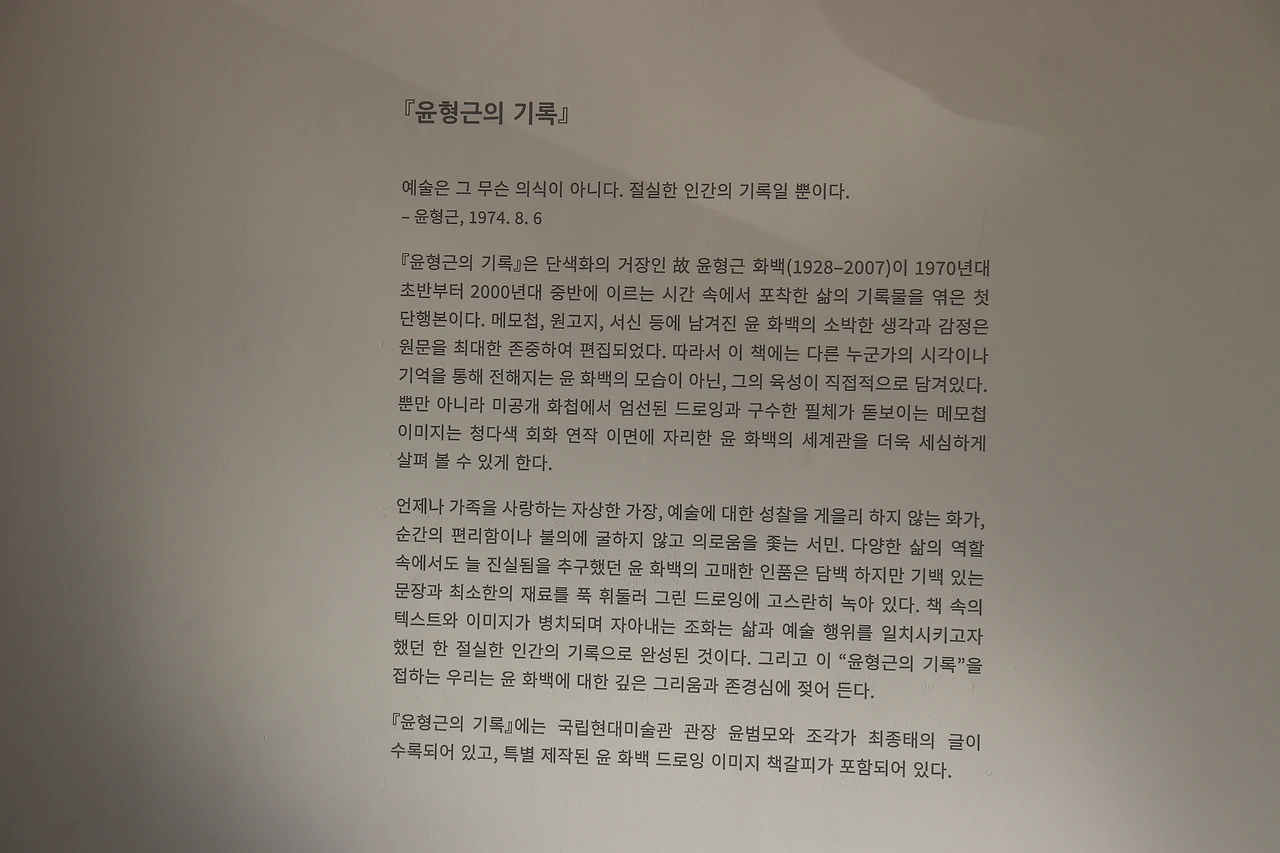 『윤형근의 기록』

예술은 그 무슨 의식이 아니다. 절실한 인간의 기록일 뿐이다.
– 윤형근, 1974. 8. 6

『윤형근의 기록』은 단색화의 거장인 故 윤형근 화백(1928–2007)이 1970년대 초반부터 2000년대 중반에 이르는 시간 속에서 포착한 삶의 기록물을 엮은 첫 단행본이다. 메모첩, 원고지, 서신 등에 남겨진 윤 화백의 소박한 생각과 감정은 원문을 최대한 존중하여 편집되었다. 따라서 이 책에는 다른 누군가의 시각이나 기억을 통해 전해지는 윤 화백의 모습이 아닌, 그의 육성이 직접적으로 담겨있다. 뿐만 아니라 미공개 화첩에서 엄선된 드로잉과 구수한 필체가 돋보이는 메모첩 이미지는 청다색 회화 연작 이면에 자리한 윤 화백의 세계관을 더욱 세심하게 살펴 볼 수 있게 한다.

언제나 가족을 사랑하는 자상한 가장, 예술에 대한 성찰을 게을리 하지 않는 화가, 순간의 편리함이나 불의에 굴하지 않고 의로움을 좇는 서민. 다양한 삶의 역할 속에서도 늘 진실됨을 추구했던 윤 화백의 고매한 인품은 담백 하지만 기백 있는 문장과 최소한의 재료를 푹 휘둘러 그린 드로잉에 고스란히 녹아 있다. 책 속의 텍스트와 이미지가 병치되며 자아내는 조화는 삶과 예술 행위를 일치시키고자 했던 한 절실한 인간의 기록으로 완성된 것이다. 그리고 이 "윤형근의 기록"을 접하는 우리는 윤 화백에 대한 깊은 그리움과 존경심에 젖어 든다.

『윤형근의 기록』에는 국립현대미술관 관장 윤범모와 조각가 최종태의 글이 수록되어 있고, 특별 제작된 윤 화백 드로잉 이미지 책갈피가 포함되어 있다.